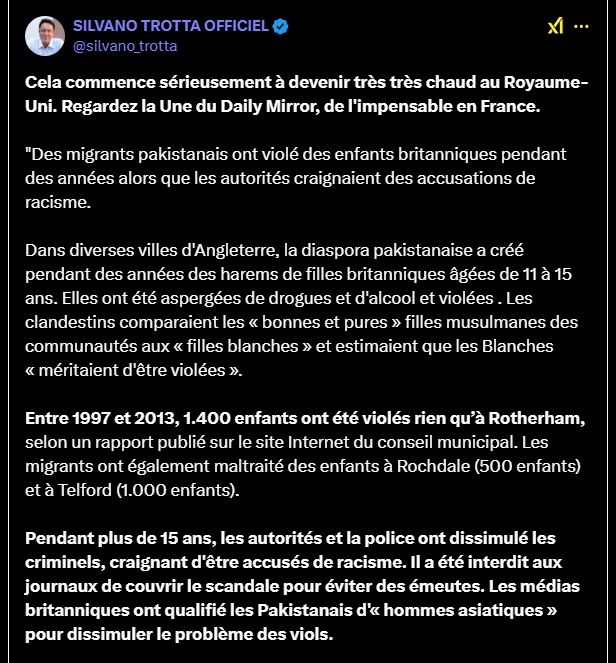 SILVANO TROTTA OFFICIEL
@silvano_trotta

Cela commence sérieusement à devenir très très chaud au Royaume-Uni. Regardez la Une du Daily Mirror, de l'impensable en France.

"Des migrants pakistanais ont violé des enfants britanniques pendant des années alors que les autorités craignaient des accusations de racisme.

Dans diverses villes d'Angleterre, la diaspora pakistanaise a créé pendant des années des harems de filles britanniques âgées de 11 à 15 ans. Elles ont été aspergées de drogues et d'alcool et violées . Les clandestins comparaient les « bonnes et pures » filles musulmanes des communautés aux « filles blanches » et estimaient que les Blanches « méritaient d'être violées ».

Entre 1997 et 2013, 1.400 enfants ont été violés rien qu'à Rotherham, selon un rapport publié sur le site Internet du conseil municipal. Les migrants ont également maltraité des enfants à Rochdale (500 enfants) et à Telford (1.000 enfants).

Pendant plus de 15 ans, les autorités et la police ont dissimulé les criminels, craignant d'être accusés de racisme. Il a été interdit aux journaux de couvrir le scandale pour éviter des émeutes. Les médias britanniques ont qualifié les Pakistanais d'« hommes asiatiques » pour dissimuler le problème des viols.